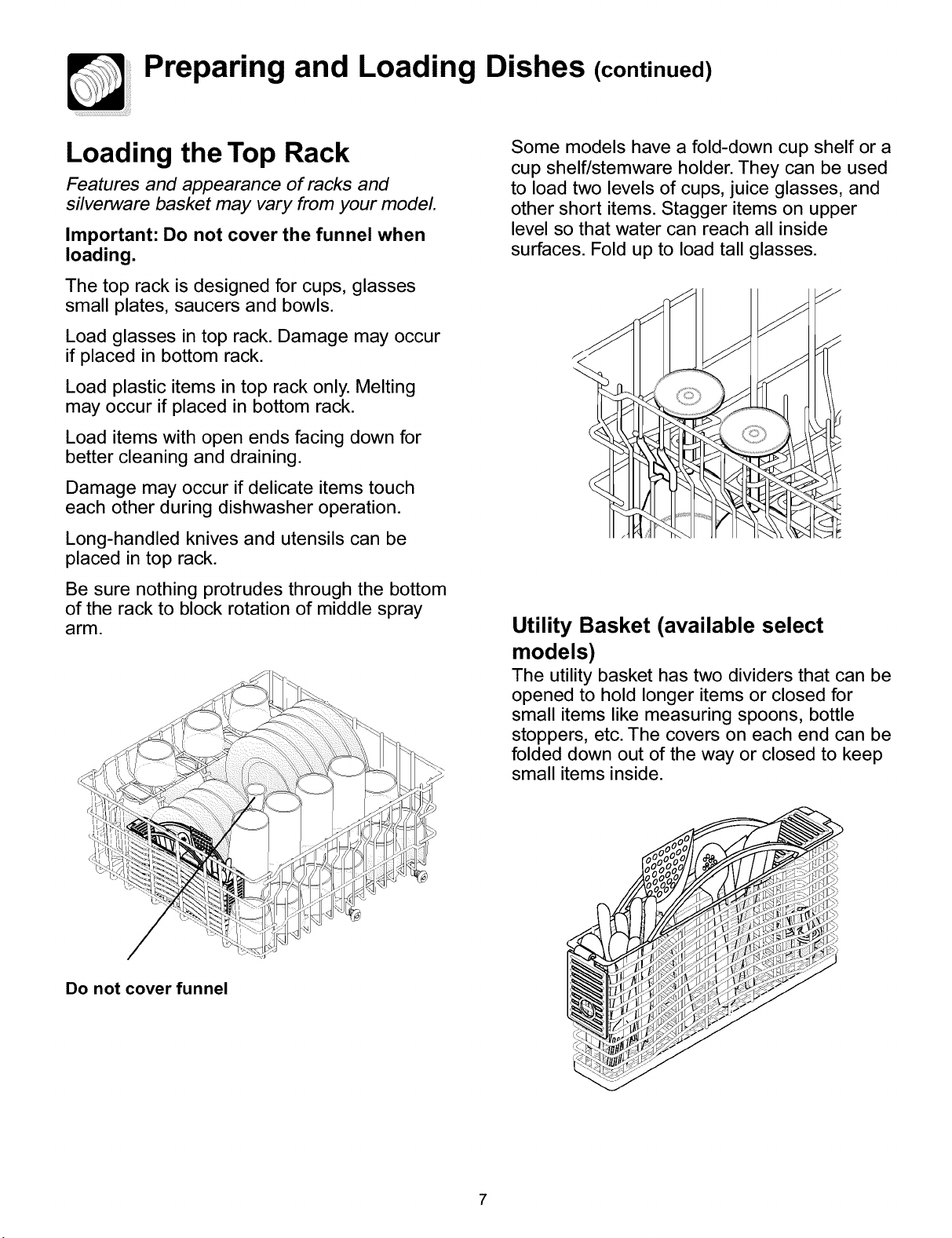 Preparing and Loading Dishes (continued)

Loading the Top Rack

Features and appearance of racks and silverware basket may vary from your model.

Important: Do not cover the funnel when loading.

The top rack is designed for cups, glasses small plates, saucers and bowls.

Load glasses in top rack. Damage may occur if placed in bottom rack.

Load plastic items in top rack only. Melting may occur if placed in bottom rack.

Load items with open ends facing down for better cleaning and draining.

Damage may occur if delicate items touch each other during dishwasher operation.

Long-handled knives and utensils can be placed in top rack.

Be sure nothing protrudes through the bottom of the rack to block rotation of middle spray arm.

Do not cover funnel

Some models have a fold-down cup shelf or a cup shelf/stemware holder. They can be used to load two levels of cups, juice glasses, and other short items. Stagger items on upper level so that water can reach all inside surfaces. Fold up to load tall glasses.

Utility Basket (available select models)

The utility basket has two dividers that can be opened to hold longer items or closed for small items like measuring spoons, bottle stoppers, etc. The covers on each end can be folded down out of the way or closed to keep small items inside.

7